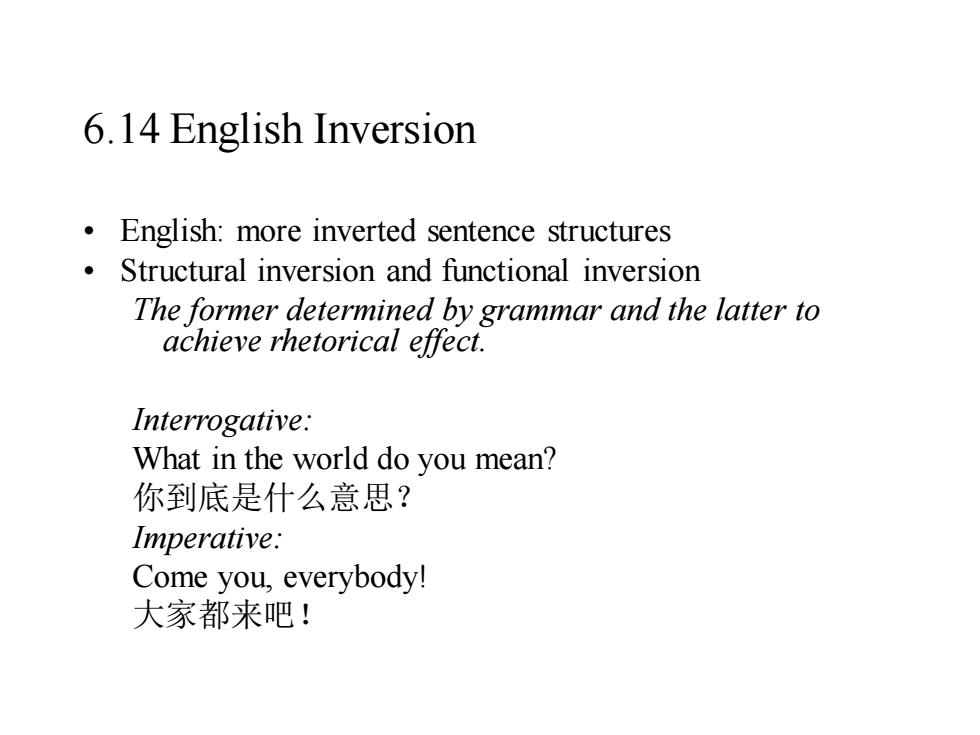 6.14 English Inversion

• English: more inverted sentence structures
• Structural inversion and functional inversion
The former determined by grammar and the latter to achieve rhetorical effect.

Interrogative:
What in the world do you mean?
你到底是什么意思？
Imperative:
Come you, everybody!
大家都来吧！